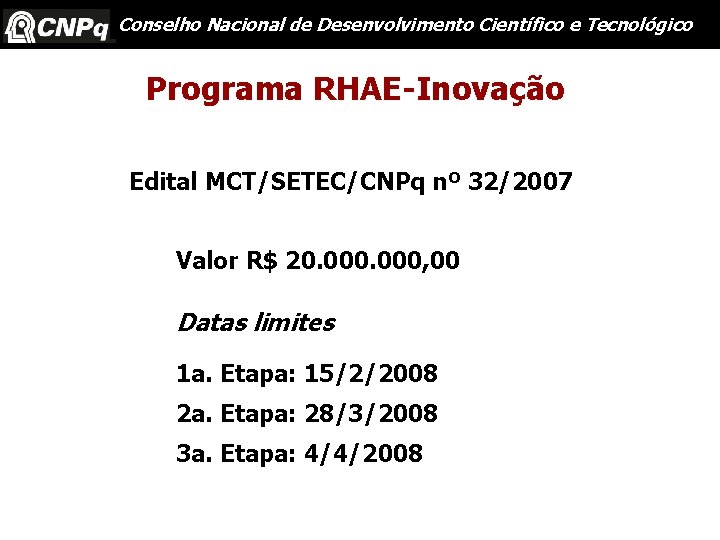 CNPq Conselho Nacional de Desenvolvimento Científico e Tecnológico

Programa RHAE-Inovação

Edital MCT/SETEC/CNPq nº 32/2007

Valor R$ 20.000.000,00

Datas limites

1a. Etapa: 15/2/2008

2a. Etapa: 28/3/2008

3a. Etapa: 4/4/2008